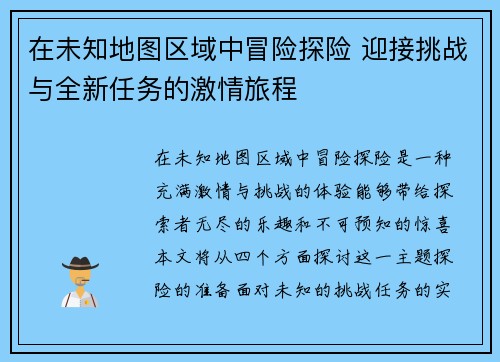 在未知地图区域中冒险探险 迎接挑战与全新任务的激情旅程

在未知地图区域中冒险探险是一种充满激情与挑战的体验能够带给探索者无尽的乐趣和不可预知的惊喜本文将从四个方面探讨这一主题探险的准备面对未知的挑战任务的实